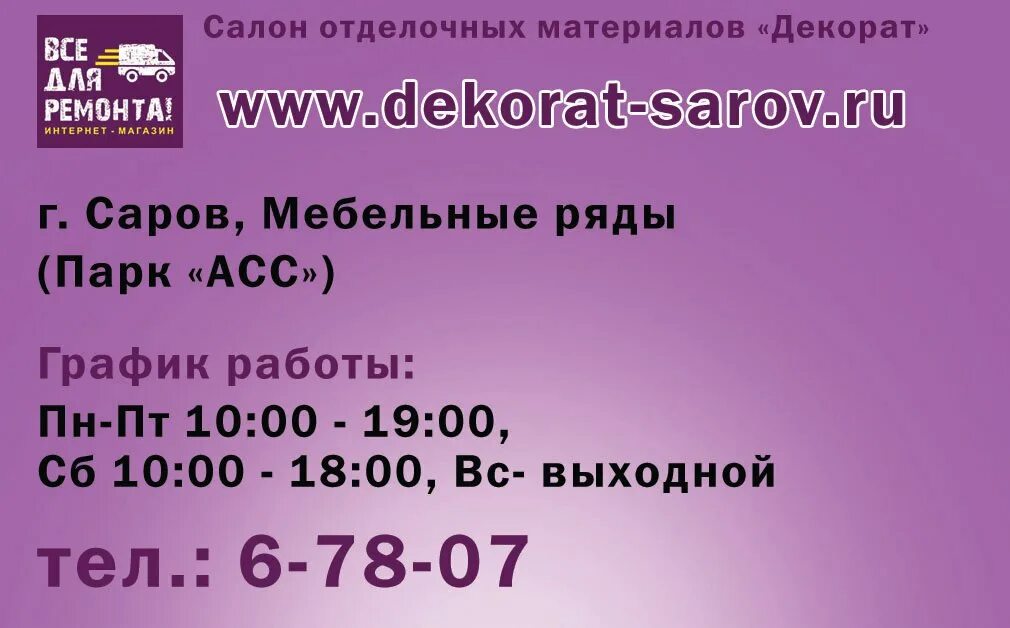 ВСЕ ДЛЯ РЕМОНТА!
ИНТЕРНЕТ - МАГАЗИН

Салон отделочных материалов «Декорат»

www.dekorat-sarov.ru

г. Саров, Мебельные ряды (Парк «АСС»)

График работы:
Пн-Пт 10:00 - 19:00,
Сб 10:00 - 18:00, Вс- выходной

тел.: 6-78-07